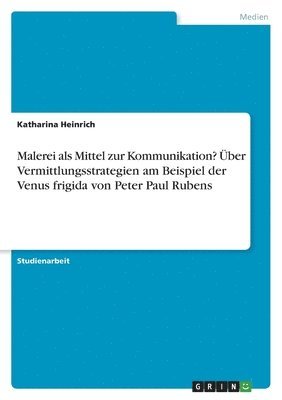 Medien

Katharina Heinrich

Malerei als Mittel zur Kommunikation? Über Vermittlungsstrategien am Beispiel der Venus frigida von Peter Paul Rubens

Studienarbeit

GRIN